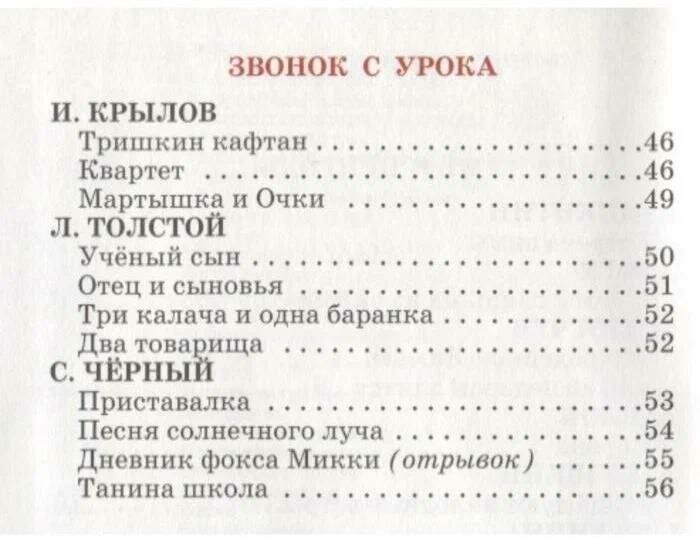 ЗВОНОК С УРОКА

И. КРЫЛОВ
Тришкин кафтан 46
Квартет 46
Мартышка и Очки 49

Л. ТОЛСТОЙ
Учёный сын 50
Отец и сыновья 51
Три калача и одна баранка 52
Два товарища 52

С. ЧЁРНЫЙ
Приставалка 53
Песня солнечного луча 54
Дневник фокса Микки (отрывок) 55
Танина школа 56